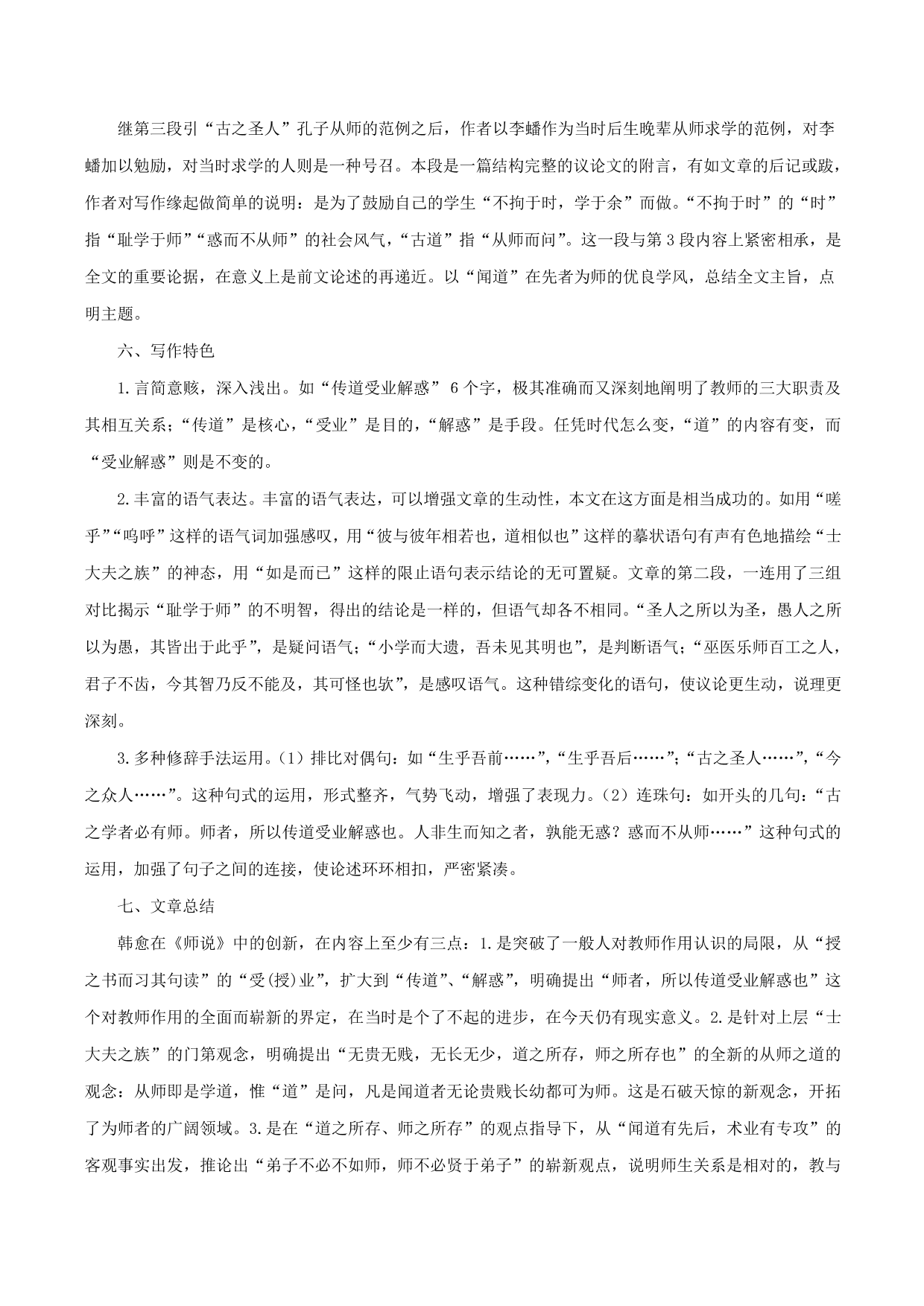 继第三段引“古之圣人”孔子从师的范例之后，作者以李蟠作为当时后生晚辈从师求学的范例，对李蟠加以勉励，对当时求学的人则是一种号召。本段是一篇结构完整的议论文的附言，有如文章的后记或跋，作者对写作缘起做简单的说明：是为了鼓励自己的学生“不拘于时，学于余”而做。“不拘于时”的“时”指“耻学于师”“惑而不从师”的社会风气，“古道”指“从师而问”。这一段与第3段内容上紧密相承，是全文的重要论据，在意义上是前文论述的再递近。以“闻道”在先者为师的优良学风，总结全文主旨，点明主题。

六、写作特色

1.言简意赅，深入浅出。如“传道受业解惑”6个字，极其准确而又深刻地阐明了教师的三大职责及其相互关系；“传道”是核心，“受业”是目的，“解惑”是手段。任凭时代怎么变，“道”的内容有变，而“受业解惑”则是不变的。

2.丰富的语气表达。丰富的语气表达，可以增强文章的生动性，本文在这方面是相当成功的。如用“嗟乎”“呜呼”这样的语气词加强感叹，用“彼与彼年相若也，道相似也”这样的摹状语句有声有色地描绘“士大夫之族”的神态，用“如是而已”这样的限止语句表示结论的无可置疑。文章的第二段，一连用了三组对比揭示“耻学于师”的不明智，得出的结论是一样的，但语气却各不相同。“圣人之所以为圣，愚人之所以为愚，其皆出于此乎”，是疑问语气；“小学而大遗，吾未见其明也”，是判断语气；“巫医乐师百工之人，君子不齿，今其智乃反不能及，其可怪也欤”，是感叹语气。这种错综变化的语句，使议论更生动，说理更深刻。

3.多种修辞手法运用。（1）排比对偶句：如“生乎吾前……”，“生乎吾后……”；“古之圣人……”，“今之众人……”。这种句式的运用，形式整齐，气势飞动，增强了表现力。（2）连珠句：如开头的几句：“古之学者必有师。师者，所以传道受业解惑也。人非生而知之者，孰能无惑？惑而不从师……”这种句式的运用，加强了句子之间的连接，使论述环环相扣，严密紧凑。

七、文章总结

韩愈在《师说》中的创新，在内容上至少有三点：1.是突破了一般人对教师作用认识的局限，从“授之书而习其句读”的“受(授)业”，扩大到“传道”、“解惑”，明确提出“师者，所以传道受业解惑也”这个对教师作用的全面而崭新的界定，在当时是个了不起的进步，在今天仍有现实意义。2.是针对上层“士大夫之族”的门第观念，明确提出“无贵无贱，无长无少，道之所存，师之所存也”的全新的从师之道的观念：从师即是学道，惟“道”是问，凡是闻道者无论贵贱长幼都可为师。这是石破天惊的新观念，开拓了为师者的广阔领域。3.是在“道之所存、师之所存”的观点指导下，从“闻道有先后，术业有专攻”的客观事实出发，推论出“弟子不必不如师，师不必贤于弟子”的崭新观点，说明师生关系是相对的，教与